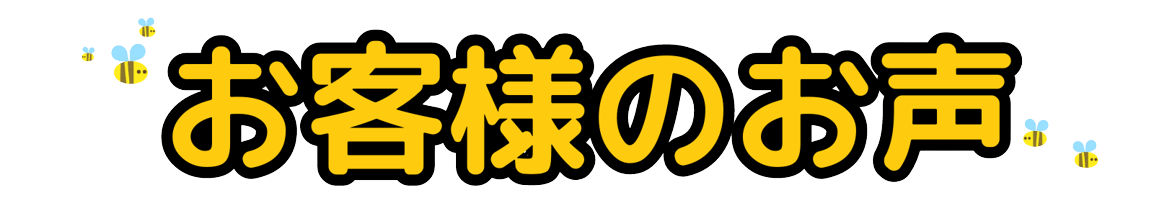 お客様のお声